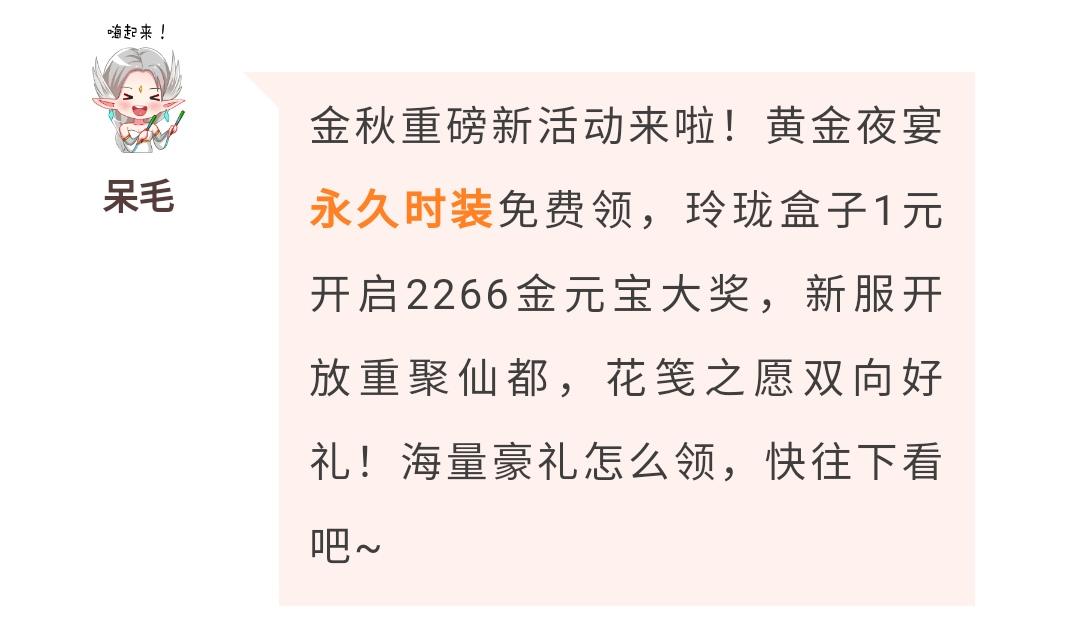 嗨起来！

呆毛

金秋重磅新活动来啦！黄金夜宴永久时装免费领，玲珑盒子1元开启2266金元宝大奖，新服开放重聚仙都，花笺之愿双向好礼！海量豪礼怎么领，快往下看吧~